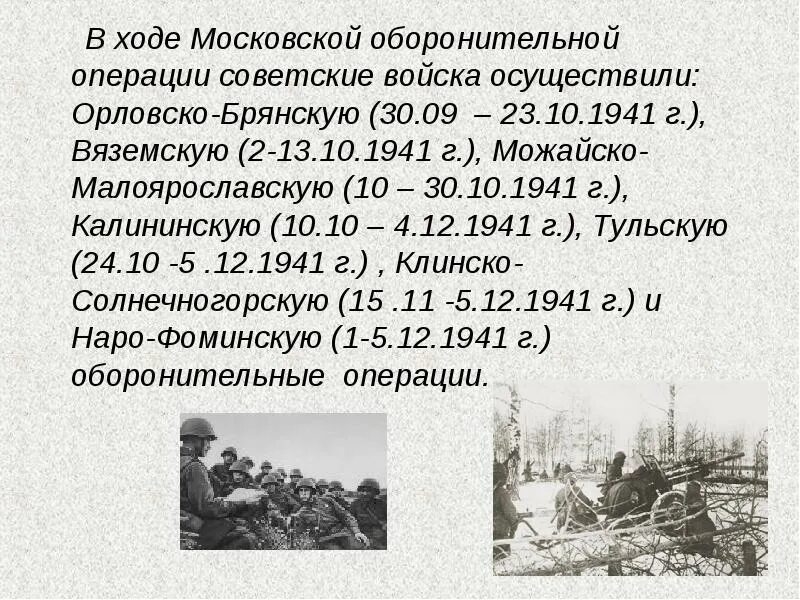 В ходе Московской оборонительной операции советские войска осуществили: Орловско-Брянскую (30.09 – 23.10.1941 г.), Вяземскую (2-13.10.1941 г.), Можайско-Малоярославскую (10 – 30.10.1941 г.), Калининскую (10.10 – 4.12.1941 г.), Тульскую (24.10 -5 .12.1941 г.) , Клинско-Солнечногорскую (15 .11 -5.12.1941 г.) и Наро-Фоминскую (1-5.12.1941 г.) оборонительные операции.